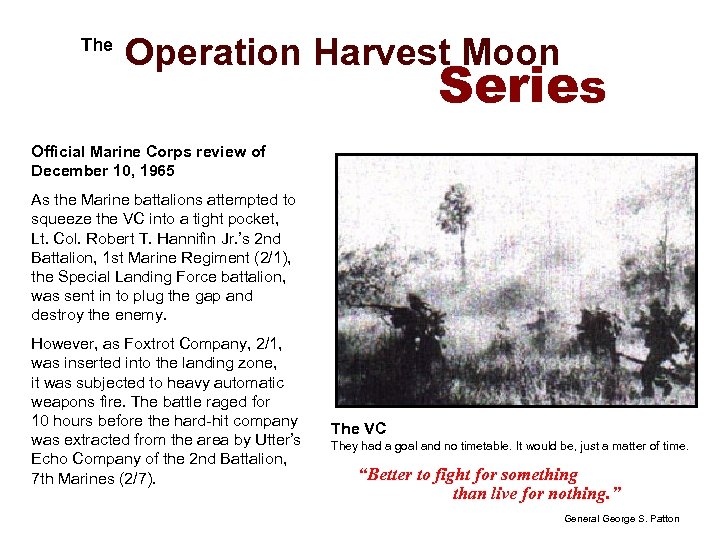 The Operation Harvest Moon Series

Official Marine Corps review of December 10, 1965

As the Marine battalions attempted to squeeze the VC into a tight pocket, Lt. Col. Robert T. Hannifin Jr.'s 2nd Battalion, 1st Marine Regiment (2/1), the Special Landing Force battalion, was sent in to plug the gap and destroy the enemy.

However, as Foxtrot Company, 2/1, was inserted into the landing zone, it was subjected to heavy automatic weapons fire. The battle raged for 10 hours before the hard-hit company was extracted from the area by Utter's Echo Company of the 2nd Battalion, 7th Marines (2/7).

The VC
They had a goal and no timetable. It would be, just a matter of time.

"Better to fight for something than live for nothing."

General George S. Patton